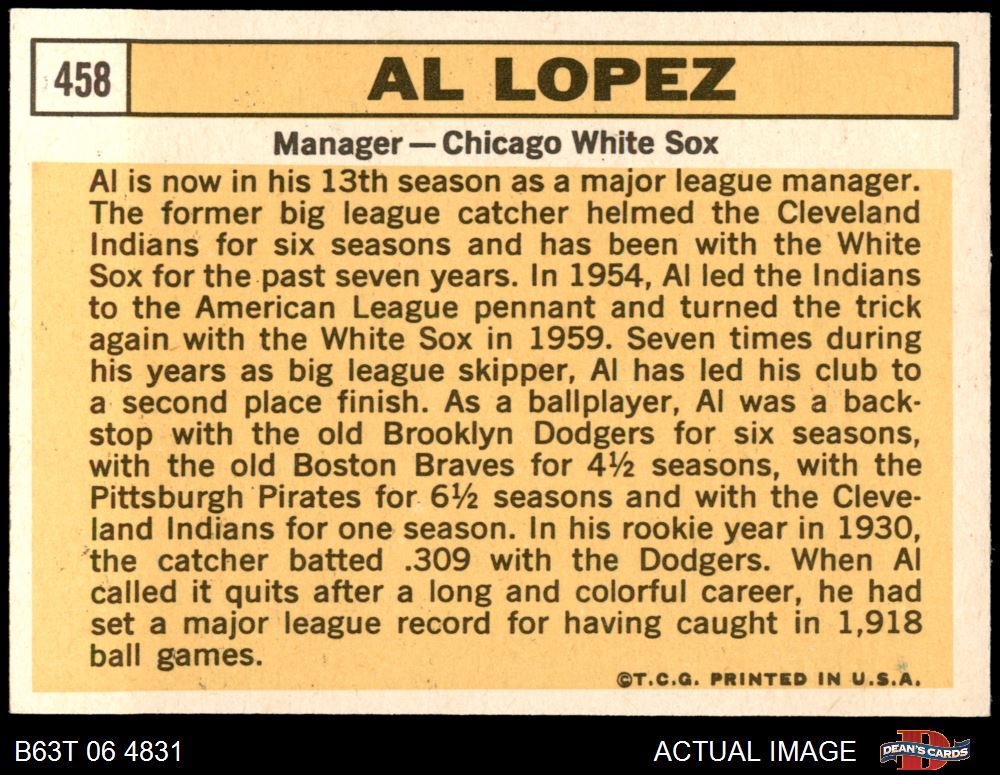 458

AL LOPEZ

Manager — Chicago White Sox

Al is now in his 13th season as a major league manager. The former big league catcher helmed the Cleveland Indians for six seasons and has been with the White Sox for the past seven years. In 1954, Al led the Indians to the American League pennant and turned the trick again with the White Sox in 1959. Seven times during his years as big league skipper, Al has led his club to a second place finish. As a ballplayer, Al was a backstop with the old Brooklyn Dodgers for six seasons, with the old Boston Braves for 4½ seasons, with the Pittsburgh Pirates for 6½ seasons and with the Cleveland Indians for one season. In his rookie year in 1930, the catcher batted .309 with the Dodgers. When Al called it quits after a long and colorful career, he had set a major league record for having caught in 1,918 ball games.

©T.C.G. PRINTED IN U.S.A.

B63T 06 4831

ACTUAL IMAGE

DEAN'S CARDS